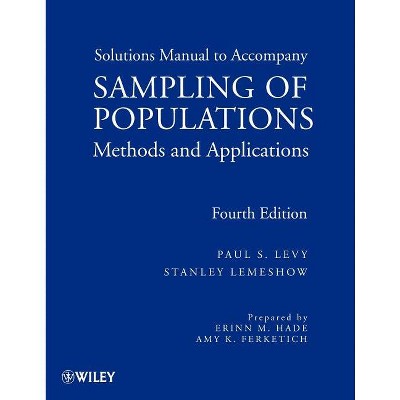 Solutions Manual to Accompany

SAMPLING OF POPULATIONS

Methods and Applications

Fourth Edition

PAUL S. LEVY

STANLEY LEMESHOW

Prepared by

ERINN M. HADE

AMY K. FERKETICH

WILEY